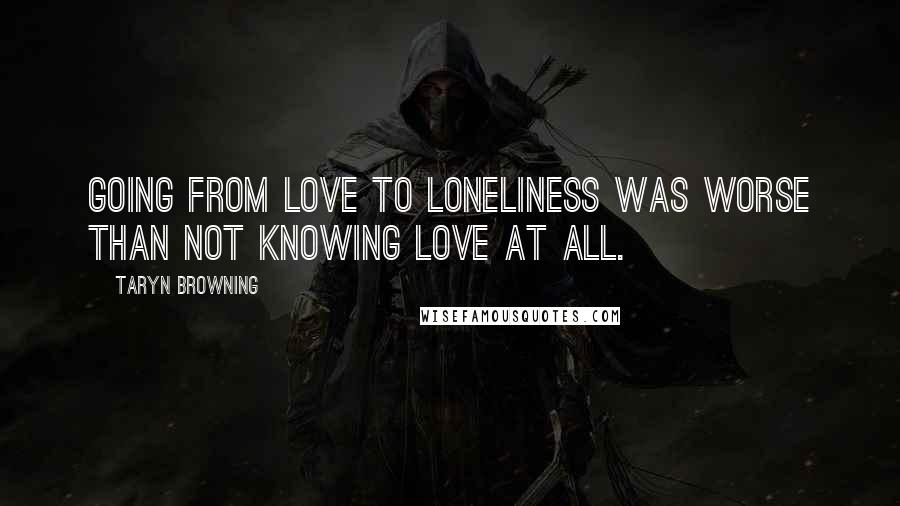 GOING FROM LOVE TO LONELINESS WAS WORSE THAN NOT KNOWING LOVE AT ALL.

TARYN BROWNING

WISEFAMOUSQUOTES.COM